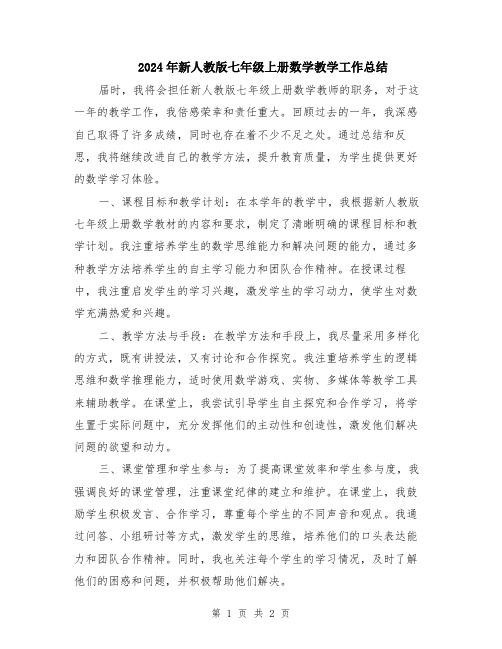 2024年新人教版七年级上册数学教学工作总结

届时，我将会担任新人教版七年级上册数学教师的职务，对于这一年的教学工作，我倍感荣幸和责任重大。回顾过去的一年，我深感自己取得了许多成绩，同时也存在着不少不足之处。通过总结和反思，我将继续改进自己的教学方法，提升教育质量，为学生提供更好的数学学习体验。

一、课程目标和教学计划：在本学年的教学中，我根据新人教版七年级上册数学教材的内容和要求，制定了清晰明确的课程目标和教学计划。我注重培养学生的数学思维能力和解决问题的能力，通过多种教学方法培养学生的自主学习能力和团队合作精神。在授课过程中，我注重启发学生的学习兴趣，激发学生的学习动力，使学生对数学充满热爱和兴趣。

二、教学方法与手段：在教学方法和手段上，我尽量采用多样化的方式，既有讲授法，又有讨论和合作探究。我注重培养学生的逻辑思维和数学推理能力，适时使用数学游戏、实物、多媒体等教学工具来辅助教学。在课堂上，我尝试引导学生自主探究和合作学习，将学生置于实际问题中，充分发挥他们的主动性和创造性，激发他们解决问题的欲望和动力。

三、课堂管理和学生参与：为了提高课堂效率和学生参与度，我强调良好的课堂管理，注重课堂纪律的建立和维护。在课堂上，我鼓励学生积极发言、合作学习，尊重每个学生的不同声音和观点。我通过问答、小组研讨等方式，激发学生的思维，培养他们的口头表达能力和团队合作精神。同时，我也关注每个学生的学习情况，及时了解他们的困惑和问题，并积极帮助他们解决。

第 1 页 共 2 页